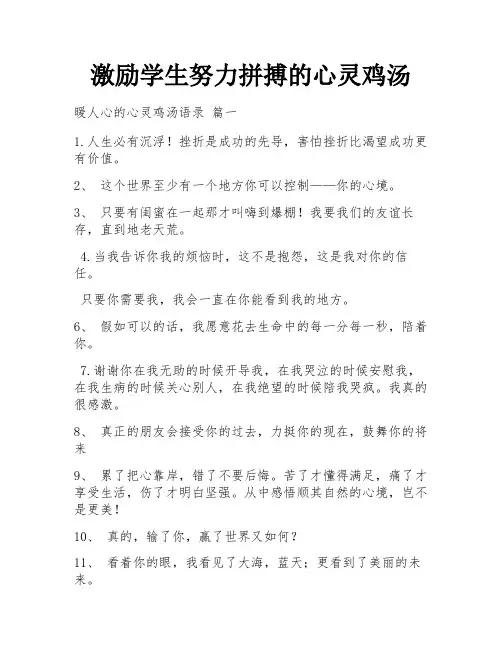 激励学生努力拼搏的心灵鸡汤

暖人心的心灵鸡汤语录 篇一

1.人生必有沉浮！挫折是成功的先导，害怕挫折比渴望成功更有价值。

2、 这个世界至少有一个地方你可以控制——你的心境。

3、 只要有闺蜜在一起那才叫嗨到爆棚！我要我们的友谊长存，直到地老天荒。

4.当我告诉你我的烦恼时，这不是抱怨，这是我对你的信任。

只要你需要我，我会一直在你能看到我的地方。

6、 假如可以的话，我愿意花去生命中的每一分每一秒，陪着你。

7.谢谢你在我无助的时候开导我，在我哭泣的时候安慰我，在我生病的时候关心别人，在我绝望的时候陪我哭疯。我真的很感激。

8、 真正的朋友会接受你的过去，力挺你的现在，鼓舞你的将来

9、 累了把心靠岸，错了不要后悔。苦了才懂得满足，痛了才享受生活，伤了才明白坚强。从中感悟顺其自然的心境，岂不是更美！

10、 真的，输了你，赢了世界又如何？

11、 看着你的眼，我看见了大海，蓝天；更看到了美丽的未来。